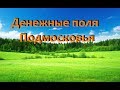 Денежные поля
Подмосковья